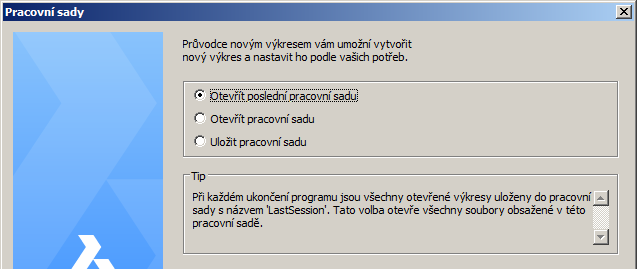 Pracovní sady

Průvodce novým výkresem vám umožní vytvořit nový výkres a nastavit ho podle vašich potřeb.

Otevřít poslední pracovní sadu

Otevřít pracovní sadu

Uložit pracovní sadu

Tip

Při každém ukončení programu jsou všechny otevřené výkresy uloženy do pracovní sady s názvem 'LastSession'. Tato volba otevře všechny soubory obsažené v této pracovní sadě.